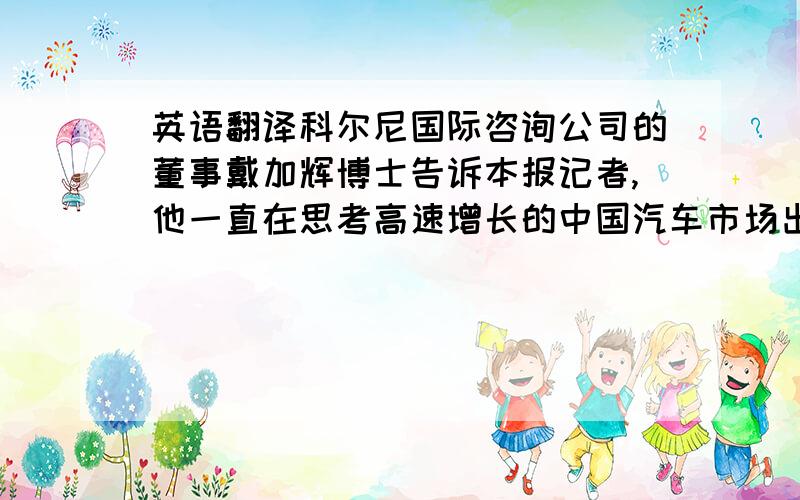 英语翻译科尔尼国际咨询公司的董事戴加辉博士告诉本报记者，他一直在思考高速增长的中国汽车市场出